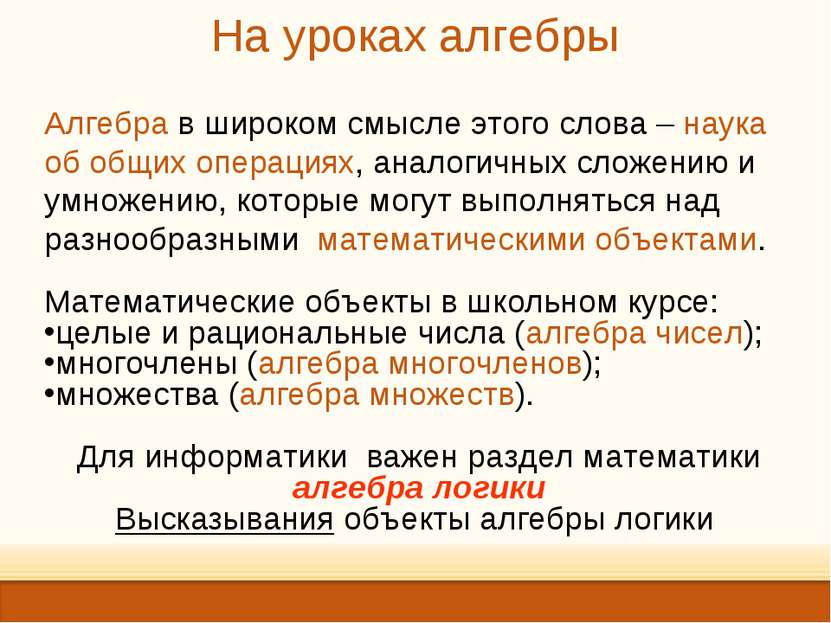 На уроках алгебры

Алгебра в широком смысле этого слова – наука об общих операциях, аналогичных сложению и умножению, которые могут выполняться над разнообразными математическими объектами.

Математические объекты в школьном курсе:
•целые и рациональные числа (алгебра чисел);
•многочлены (алгебра многочленов);
•множества (алгебра множеств).

Для информатики важен раздел математики
алгебра логики
Высказывания объекты алгебры логики